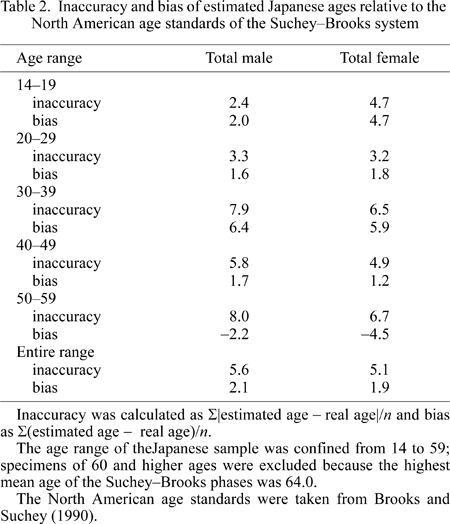 Table 2. Inaccuracy and bias of estimated Japanese ages relative to the North American age standards of the Suchey–Brooks system

| Age range | Total male | Total female |
|---|---|---|
| 14–19 | | |
| inaccuracy | 2.4 | 4.7 |
| bias | 2.0 | 4.7 |
| 20–29 | | |
| inaccuracy | 3.3 | 3.2 |
| bias | 1.6 | 1.8 |
| 30–39 | | |
| inaccuracy | 7.9 | 6.5 |
| bias | 6.4 | 5.9 |
| 40–49 | | |
| inaccuracy | 5.8 | 4.9 |
| bias | 1.7 | 1.2 |
| 50–59 | | |
| inaccuracy | 8.0 | 6.7 |
| bias | –2.2 | –4.5 |
| Entire range | | |
| inaccuracy | 5.6 | 5.1 |
| bias | 2.1 | 1.9 |

Inaccuracy was calculated as $\Sigma|\text{estimated age} - \text{real age}|/n$ and bias as $\Sigma(\text{estimated age} - \text{real age})/n$.

The age range of theJapanese sample was confined from 14 to 59; specimens of 60 and higher ages were excluded because the highest mean age of the Suchey–Brooks phases was 64.0.

The North American age standards were taken from Brooks and Suchey (1990).